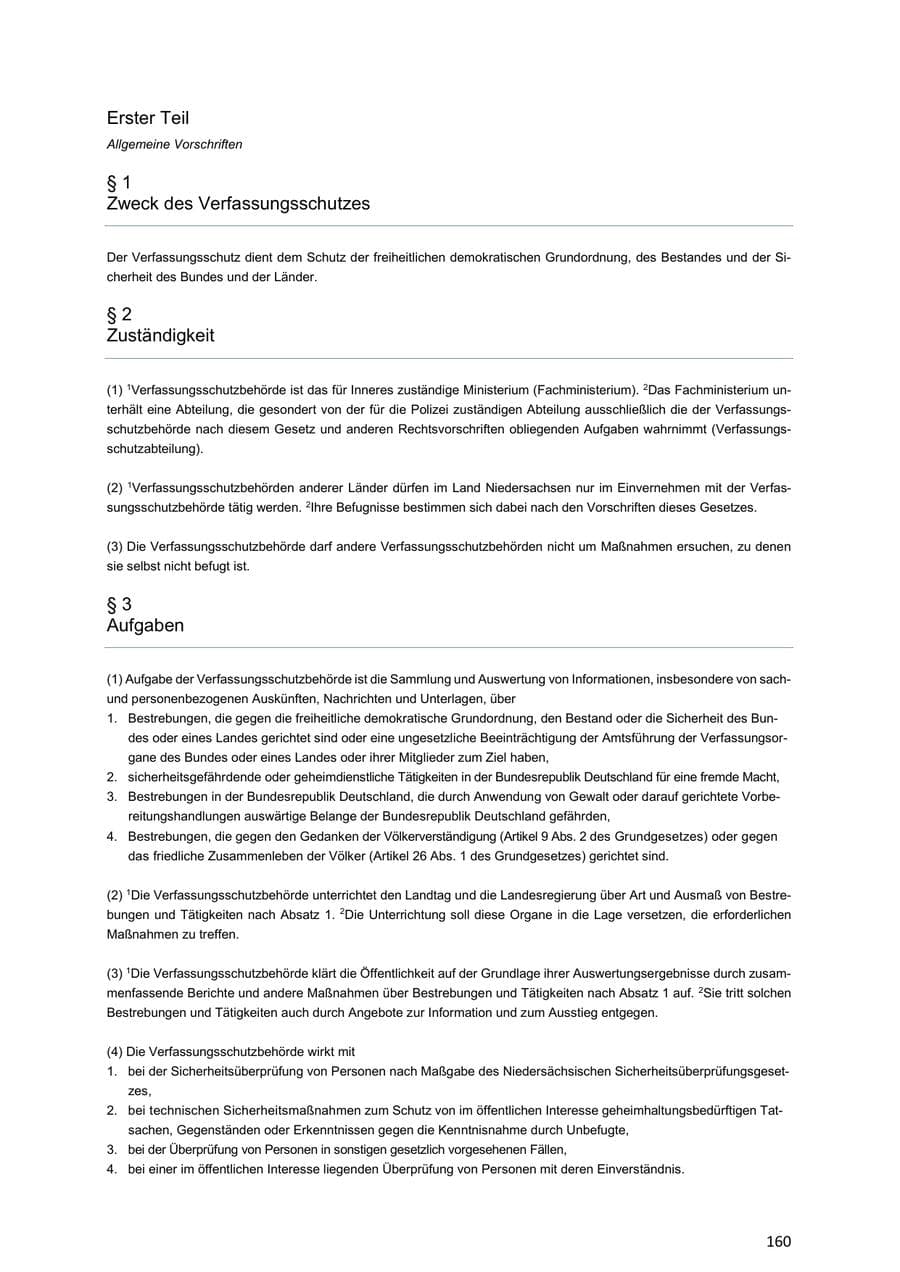 Erster Teil

Allgemeine Vorschriften

§ 1
Zweck des Verfassungsschutzes

Der Verfassungsschutz dient dem Schutz der freiheitlichen demokratischen Grundordnung, des Bestandes und der Sicherheit des Bundes und der Länder.

§ 2
Zuständigkeit

(1) $^{1}$Verfassungsschutzbehörde ist das für Inneres zuständige Ministerium (Fachministerium). $^{2}$Das Fachministerium unterhält eine Abteilung, die gesondert von der für die Polizei zuständigen Abteilung ausschließlich die der Verfassungsschutzbehörde nach diesem Gesetz und anderen Rechtsvorschriften obliegenden Aufgaben wahrnimmt (Verfassungsschutzabteilung).

(2) $^{1}$Verfassungsschutzbehörden anderer Länder dürfen im Land Niedersachsen nur im Einvernehmen mit der Verfassungsschutzbehörde tätig werden. $^{2}$Ihre Befugnisse bestimmen sich dabei nach den Vorschriften dieses Gesetzes.

(3) Die Verfassungsschutzbehörde darf andere Verfassungsschutzbehörden nicht um Maßnahmen ersuchen, zu denen sie selbst nicht befugt ist.

§ 3
Aufgaben

(1) Aufgabe der Verfassungsschutzbehörde ist die Sammlung und Auswertung von Informationen, insbesondere von sach- und personenbezogenen Auskünften, Nachrichten und Unterlagen, über
1. Bestrebungen, die gegen die freiheitliche demokratische Grundordnung, den Bestand oder die Sicherheit des Bundes oder eines Landes gerichtet sind oder eine ungesetzliche Beeinträchtigung der Amtsführung der Verfassungsorgane des Bundes oder eines Landes oder ihrer Mitglieder zum Ziel haben,
2. sicherheitsgefährdende oder geheimdienstliche Tätigkeiten in der Bundesrepublik Deutschland für eine fremde Macht,
3. Bestrebungen in der Bundesrepublik Deutschland, die durch Anwendung von Gewalt oder darauf gerichtete Vorbereitungshandlungen auswärtige Belange der Bundesrepublik Deutschland gefährden,
4. Bestrebungen, die gegen den Gedanken der Völkerverständigung (Artikel 9 Abs. 2 des Grundgesetzes) oder gegen das friedliche Zusammenleben der Völker (Artikel 26 Abs. 1 des Grundgesetzes) gerichtet sind.

(2) $^{1}$Die Verfassungsschutzbehörde unterrichtet den Landtag und die Landesregierung über Art und Ausmaß von Bestrebungen und Tätigkeiten nach Absatz 1. $^{2}$Die Unterrichtung soll diese Organe in die Lage versetzen, die erforderlichen Maßnahmen zu treffen.

(3) $^{1}$Die Verfassungsschutzbehörde klärt die Öffentlichkeit auf der Grundlage ihrer Auswertungsergebnisse durch zusammenfassende Berichte und andere Maßnahmen über Bestrebungen und Tätigkeiten nach Absatz 1 auf. $^{2}$Sie tritt solchen Bestrebungen und Tätigkeiten auch durch Angebote zur Information und zum Ausstieg entgegen.

(4) Die Verfassungsschutzbehörde wirkt mit
1. bei der Sicherheitsüberprüfung von Personen nach Maßgabe des Niedersächsischen Sicherheitsüberprüfungsgesetzes,
2. bei technischen Sicherheitsmaßnahmen zum Schutz von im öffentlichen Interesse geheimhaltungsbedürftigen Tatsachen, Gegenständen oder Erkenntnissen gegen die Kenntnisnahme durch Unbefugte,
3. bei der Überprüfung von Personen in sonstigen gesetzlich vorgesehenen Fällen,
4. bei einer im öffentlichen Interesse liegenden Überprüfung von Personen mit deren Einverständnis.

160